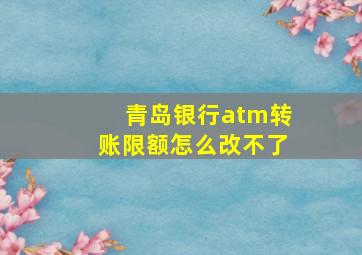 青岛银行atm转账限额怎么改不了